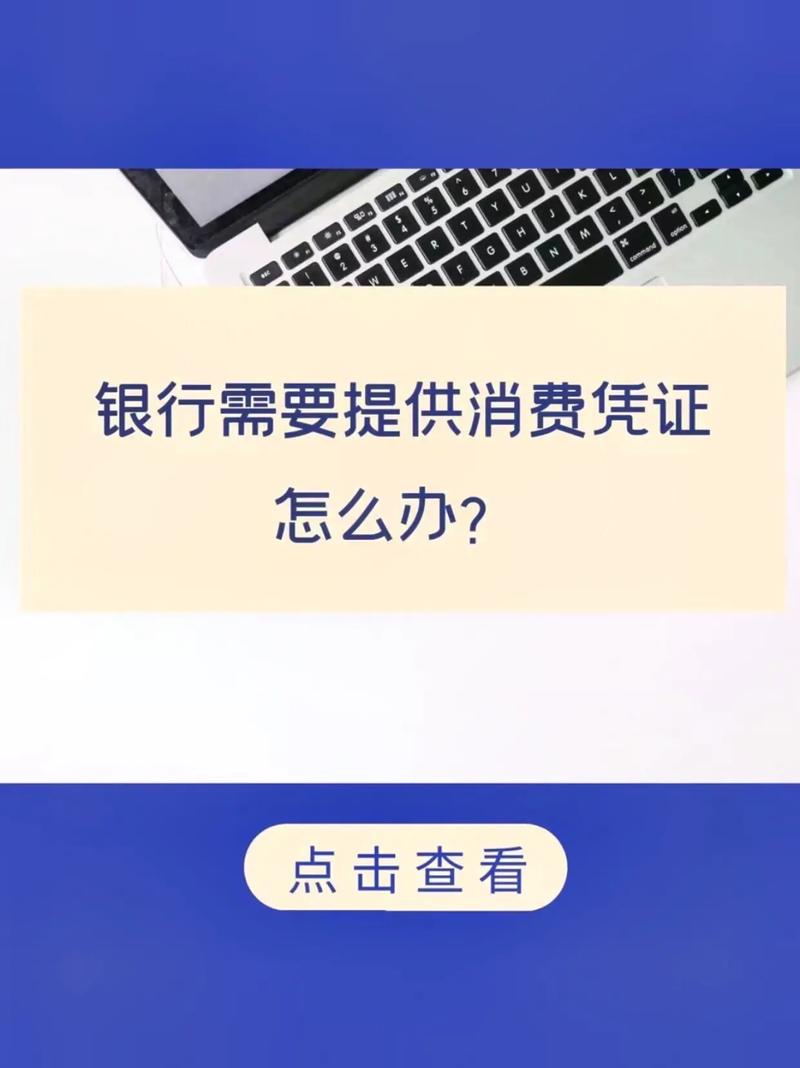 银行需要提供消费凭证怎么办?

点击查看